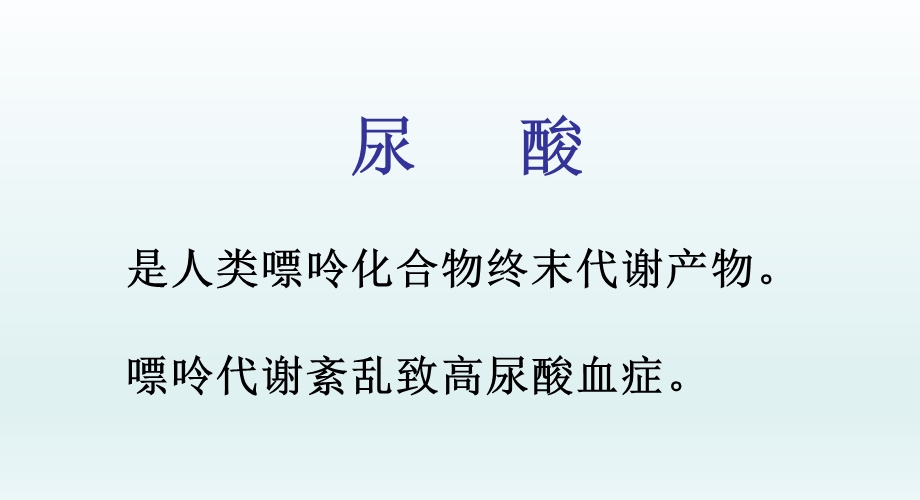 尿　　酸

是人类嘌呤化合物终末代谢产物。

嘌呤代谢紊乱致高尿酸血症。